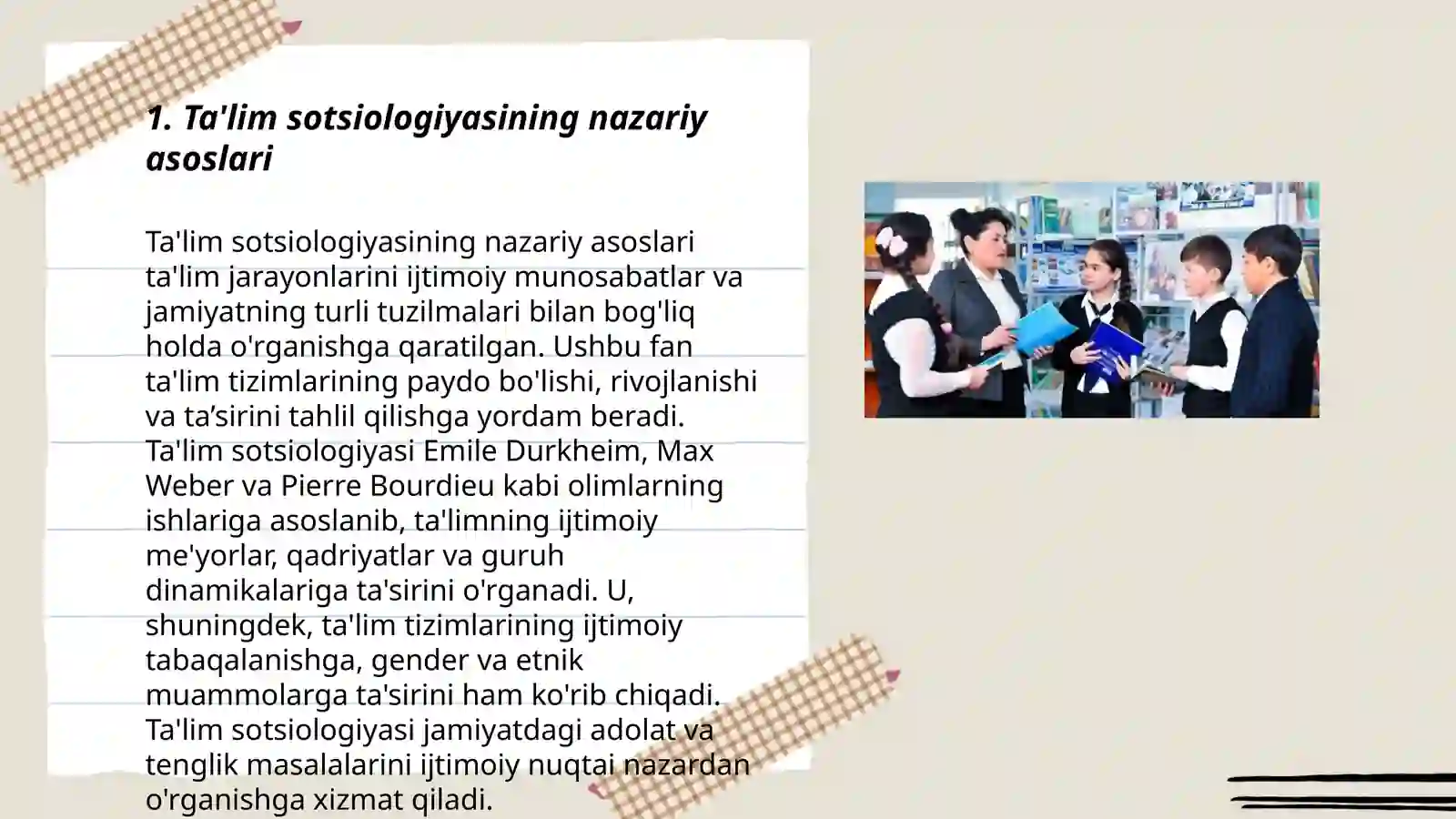 1. Ta'lim sotsiologiyasining nazariy asoslari

Ta'lim sotsiologiyasining nazariy asoslari ta'lim jarayonlarini ijtimoiy munosabatlar va jamiyatning turli tuzilmalari bilan bog'liq holda o'rganishga qaratilgan. Ushbu fan ta'lim tizimlarining paydo bo'lishi, rivojlanishi va ta’sirini tahlil qilishga yordam beradi. Ta'lim sotsiologiyasi Emile Durkheim, Max Weber va Pierre Bourdieu kabi olimlarning ishlariga asoslanib, ta'limning ijtimoiy me'yorlar, qadriyatlar va guruh dinamikalariga ta'sirini o'rganadi. U, shuningdek, ta'lim tizimlarining ijtimoiy tabaqalanishga, gender va etnik muammolarga ta'sirini ham ko'rib chiqadi. Ta'lim sotsiologiyasi jamiyatdagi adolat va tenglik masalalarini ijtimoiy nuqtai nazardan o'rganishga xizmat qiladi.